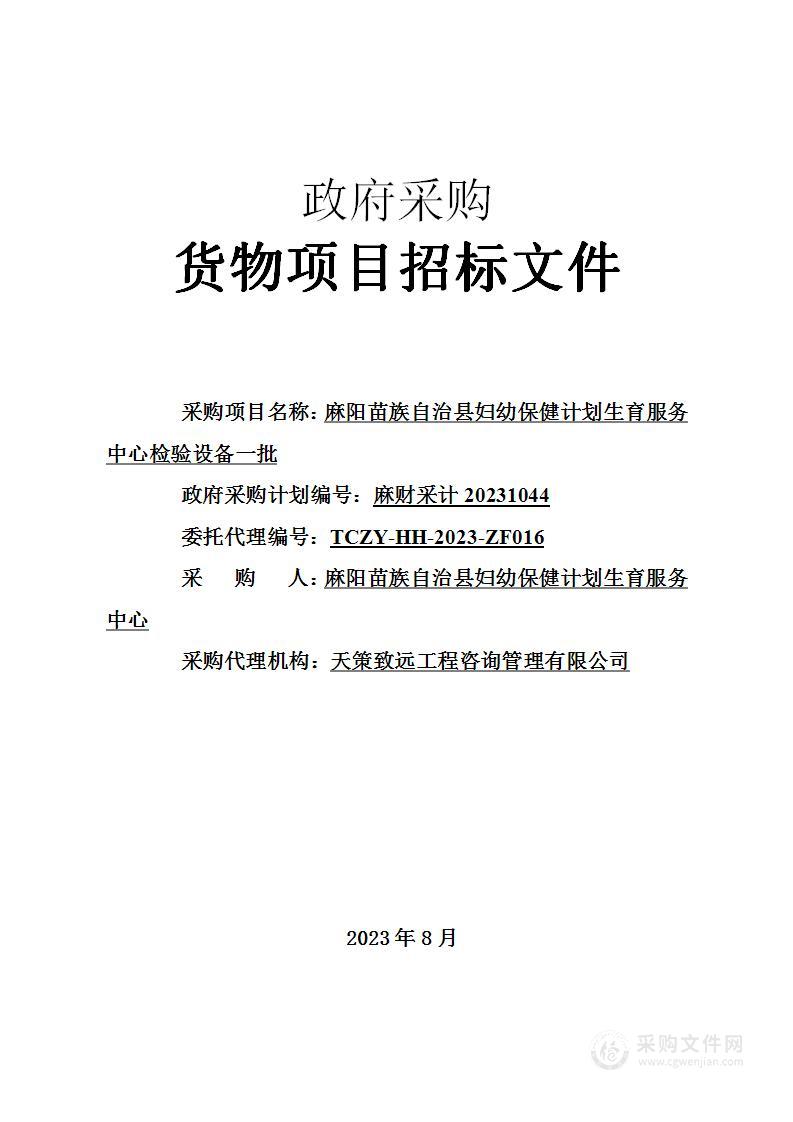 政府采购

货物项目招标文件

采购项目名称：麻阳苗族自治县妇幼保健计划生育服务中心检验设备一批

政府采购计划编号：麻财采计 20231044

委托代理编号：TCZY-HH-2023-ZF016

采　　购　　人：麻阳苗族自治县妇幼保健计划生育服务中心

采购代理机构：天策致远工程咨询管理有限公司

2023 年 8 月

采购文件网
www.cgwenjian.com